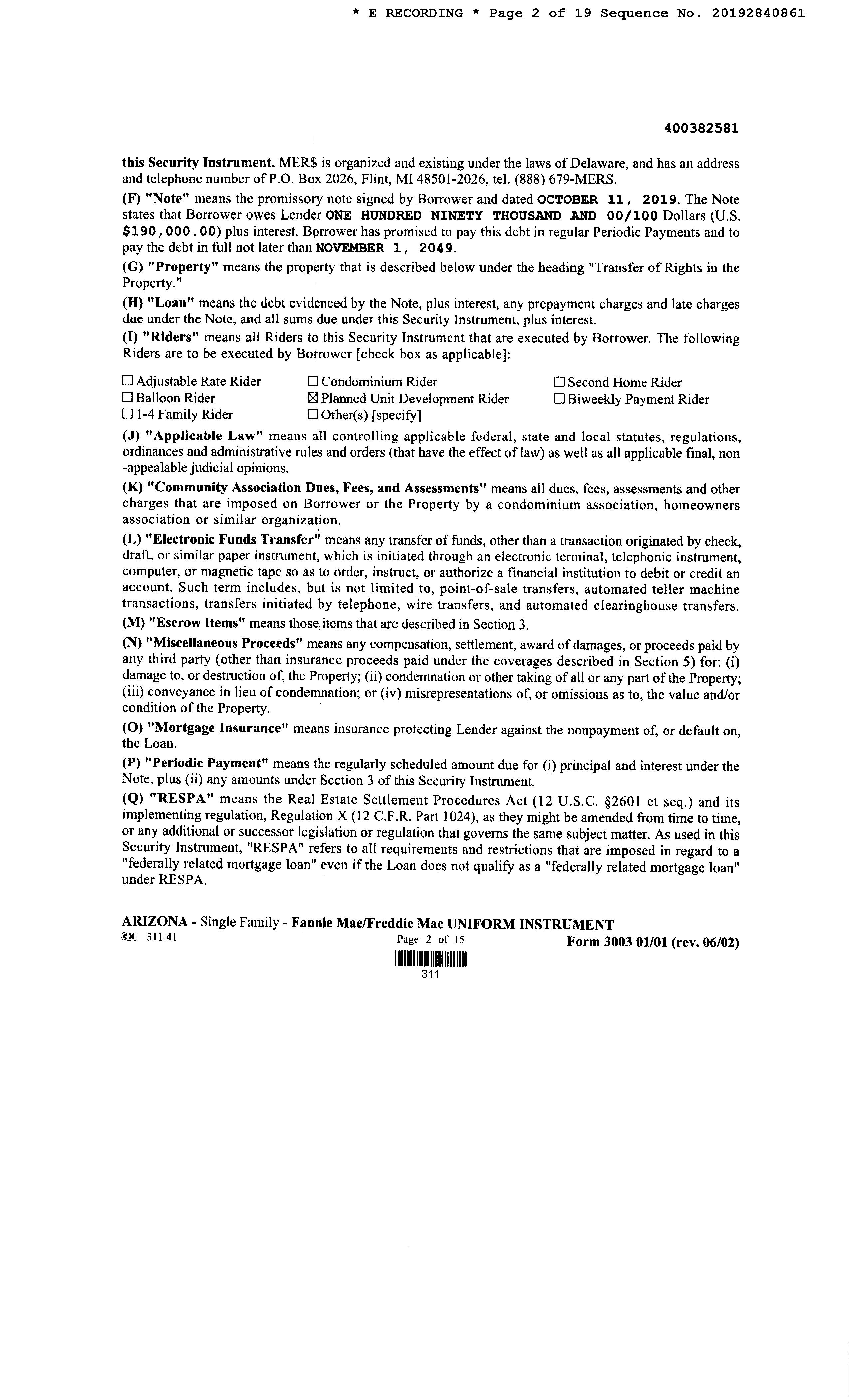 * E RECORDING * Page 2 of 19 Sequence No. 20192840861

400382581

this Security Instrument. MERS is organized and existing under the laws of Delaware, and has an address and telephone number of P.O. Box 2026, Flint, MI 48501-2026, tel. (888) 679-MERS.

(F) "Note" means the promissory note signed by Borrower and dated OCTOBER 11, 2019. The Note states that Borrower owes Lender ONE HUNDRED NINETY THOUSAND AND 00/100 Dollars (U.S. $190,000.00) plus interest. Borrower has promised to pay this debt in regular Periodic Payments and to pay the debt in full not later than NOVEMBER 1, 2049.

(G) "Property" means the property that is described below under the heading "Transfer of Rights in the Property."

(H) "Loan" means the debt evidenced by the Note, plus interest, any prepayment charges and late charges due under the Note, and all sums due under this Security Instrument, plus interest.

(I) "Riders" means all Riders to this Security Instrument that are executed by Borrower. The following Riders are to be executed by Borrower [check box as applicable]:

☐ Adjustable Rate Rider
☐ Balloon Rider
☐ 1-4 Family Rider
☐ Condominium Rider
☒ Planned Unit Development Rider
☐ Other(s) [specify]
☐ Second Home Rider
☐ Biweekly Payment Rider

(J) "Applicable Law" means all controlling applicable federal, state and local statutes, regulations, ordinances and administrative rules and orders (that have the effect of law) as well as all applicable final, non -appealable judicial opinions.

(K) "Community Association Dues, Fees, and Assessments" means all dues, fees, assessments and other charges that are imposed on Borrower or the Property by a condominium association, homeowners association or similar organization.

(L) "Electronic Funds Transfer" means any transfer of funds, other than a transaction originated by check, draft, or similar paper instrument, which is initiated through an electronic terminal, telephonic instrument, computer, or magnetic tape so as to order, instruct, or authorize a financial institution to debit or credit an account. Such term includes, but is not limited to, point-of-sale transfers, automated teller machine transactions, transfers initiated by telephone, wire transfers, and automated clearinghouse transfers.

(M) "Escrow Items" means those items that are described in Section 3.

(N) "Miscellaneous Proceeds" means any compensation, settlement, award of damages, or proceeds paid by any third party (other than insurance proceeds paid under the coverages described in Section 5) for: (i) damage to, or destruction of, the Property; (ii) condemnation or other taking of all or any part of the Property; (iii) conveyance in lieu of condemnation; or (iv) misrepresentations of, or omissions as to, the value and/or condition of the Property.

(O) "Mortgage Insurance" means insurance protecting Lender against the nonpayment of, or default on, the Loan.

(P) "Periodic Payment" means the regularly scheduled amount due for (i) principal and interest under the Note, plus (ii) any amounts under Section 3 of this Security Instrument.

(Q) "RESPA" means the Real Estate Settlement Procedures Act (12 U.S.C. §2601 et seq.) and its implementing regulation, Regulation X (12 C.F.R. Part 1024), as they might be amended from time to time, or any additional or successor legislation or regulation that governs the same subject matter. As used in this Security Instrument, "RESPA" refers to all requirements and restrictions that are imposed in regard to a "federally related mortgage loan" even if the Loan does not qualify as a "federally related mortgage loan" under RESPA.

ARIZONA - Single Family - Fannie Mae/Freddie Mac UNIFORM INSTRUMENT
EX 311.41 Page 2 of 15 Form 3003 01/01 (rev. 06/02)
311